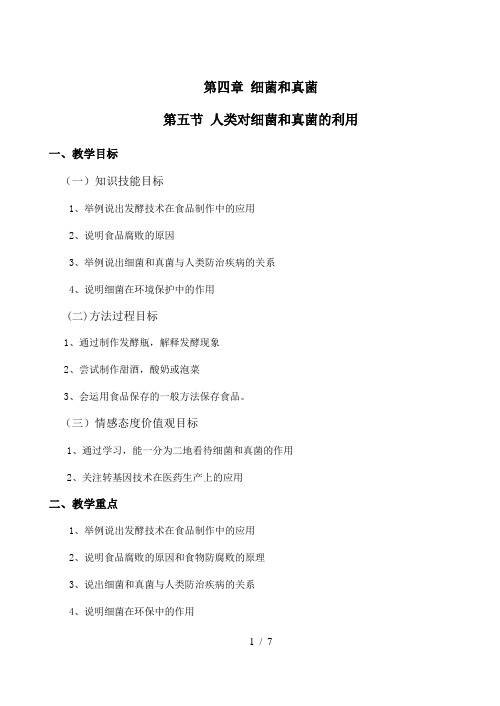 第四章 细菌和真菌

第五节 人类对细菌和真菌的利用

一、教学目标

（一）知识技能目标

1、举例说出发酵技术在食品制作中的应用

2、说明食品腐败的原因

3、举例说出细菌和真菌与人类防治疾病的关系

4、说明细菌在环境保护中的作用

（二）方法过程目标

1、通过制作发酵瓶，解释发酵现象

2、尝试制作甜酒，酸奶或泡菜

3、会运用食品保存的一般方法保存食品。

（三）情感态度价值观目标

1、通过学习，能一分为二地看待细菌和真菌的作用

2、关注转基因技术在医药生产上的应用

二、教学重点

1、举例说出发酵技术在食品制作中的应用

2、说明食品腐败的原因和食物防腐败的原理

3、说出细菌和真菌与人类防治疾病的关系

4、说明细菌在环保中的作用

1 / 7